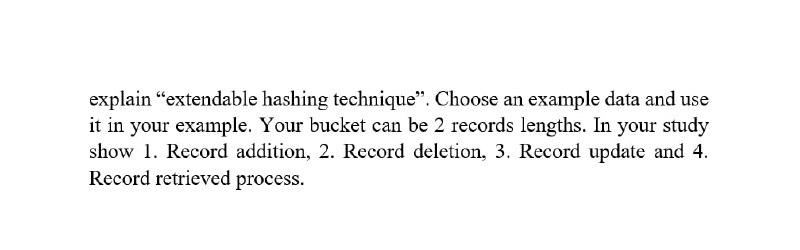 explain “extendable hashing technique”. Choose an example data and use it in your example. Your bucket can be 2 records lengths. In your study show 1. Record addition, 2. Record deletion, 3. Record update and 4. Record retrieved process.